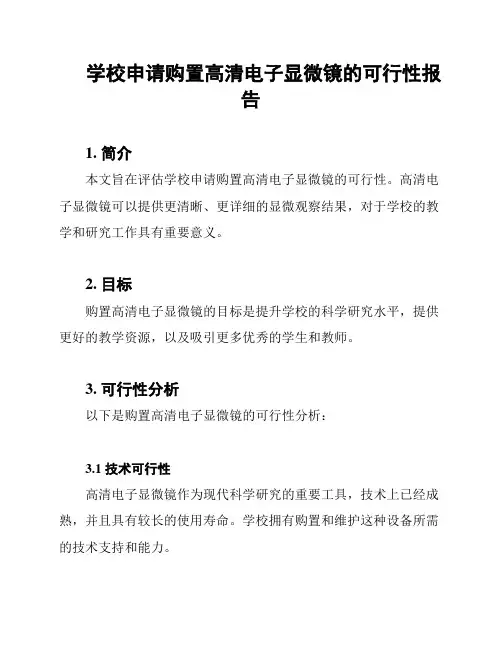 学校申请购置高清电子显微镜的可行性报告

1. 简介

本文旨在评估学校申请购置高清电子显微镜的可行性。高清电子显微镜可以提供更清晰、更详细的显微观察结果，对于学校的教学和研究工作具有重要意义。

2. 目标

购置高清电子显微镜的目标是提升学校的科学研究水平，提供更好的教学资源，以及吸引更多优秀的学生和教师。

3. 可行性分析

以下是购置高清电子显微镜的可行性分析：

3.1 技术可行性

高清电子显微镜作为现代科学研究的重要工具，技术上已经成熟，并且具有较长的使用寿命。学校拥有购置和维护这种设备所需的技术支持和能力。